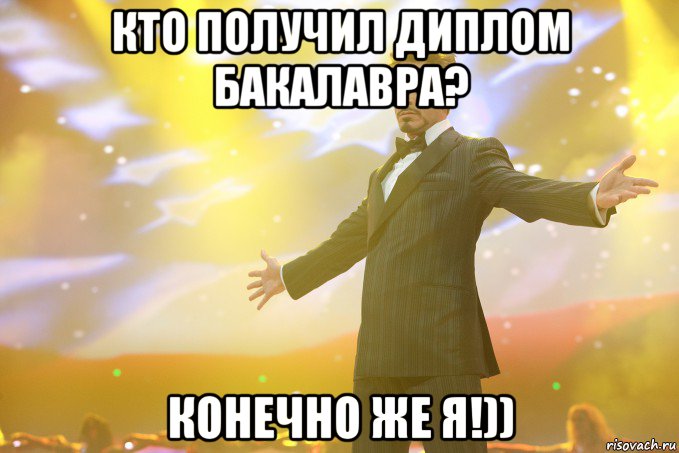 КТО ПОЛУЧИЛ ДИПЛОМ БАКАЛАВРА?

КОНЕЧНО ЖЕ Я!))

risovach.ru